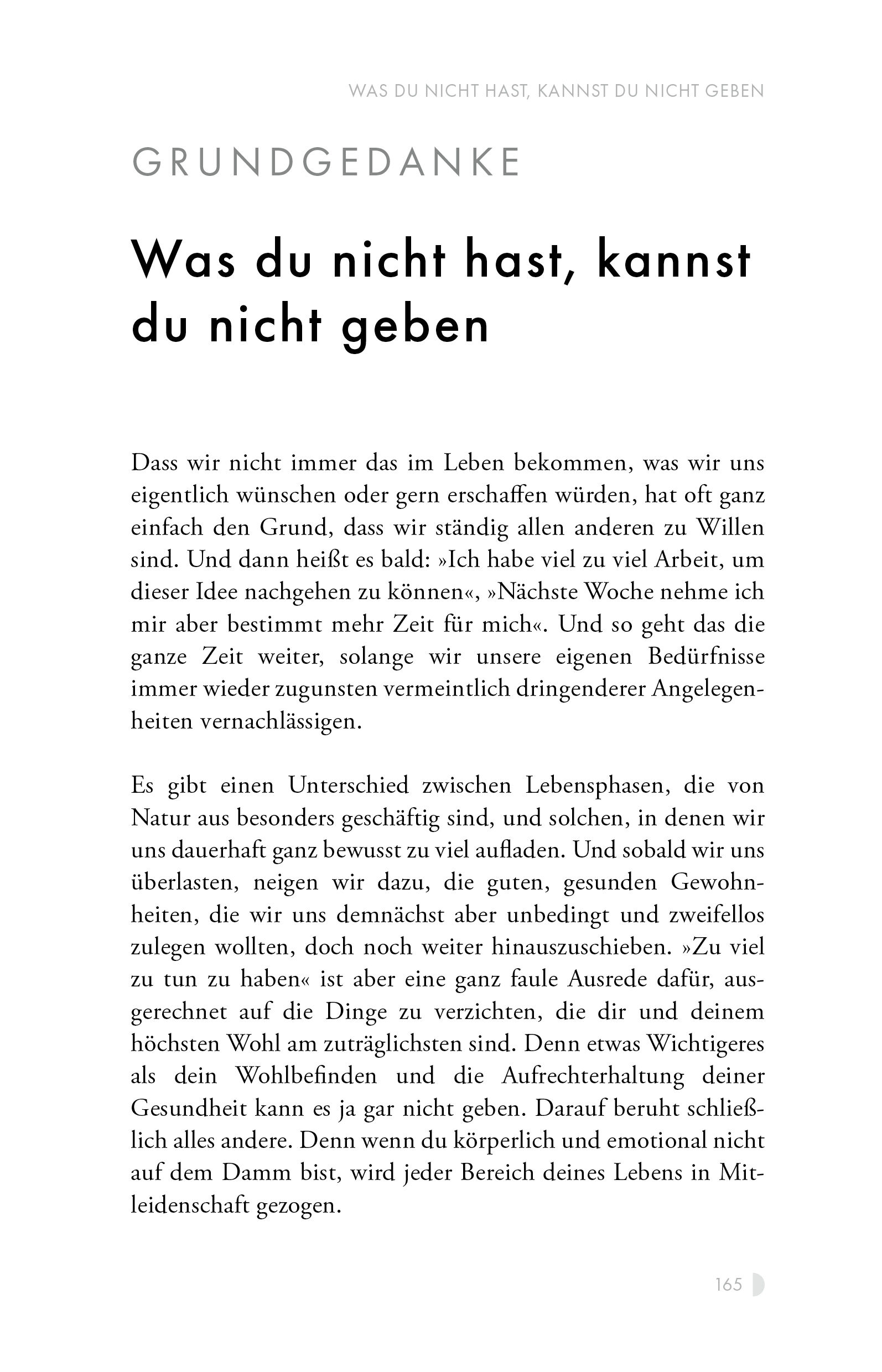 WAS DU NICHT HAST, KANNST DU NICHT GEBEN

GRUNDGEDANKE

Was du nicht hast, kannst du nicht geben

Dass wir nicht immer das im Leben bekommen, was wir uns eigentlich wünschen oder gern erschaffen würden, hat oft ganz einfach den Grund, dass wir ständig allen anderen zu Willen sind. Und dann heißt es bald: »Ich habe viel zu viel Arbeit, um dieser Idee nachgehen zu können«, »Nächste Woche nehme ich mir aber bestimmt mehr Zeit für mich«. Und so geht das die ganze Zeit weiter, solange wir unsere eigenen Bedürfnisse immer wieder zugunsten vermeintlich dringenderer Angelegenheiten vernachlässigen.

Es gibt einen Unterschied zwischen Lebensphasen, die von Natur aus besonders geschäftig sind, und solchen, in denen wir uns dauerhaft ganz bewusst zu viel aufladen. Und sobald wir uns überlasten, neigen wir dazu, die guten, gesunden Gewohnheiten, die wir uns demnächst aber unbedingt und zweifellos zulegen wollten, doch noch weiter hinauszuschieben. »Zu viel zu tun zu haben« ist aber eine ganz faule Ausrede dafür, ausgerechnet auf die Dinge zu verzichten, die dir und deinem höchsten Wohl am zuträglichsten sind. Denn etwas Wichtigeres als dein Wohlbefinden und die Aufrechterhaltung deiner Gesundheit kann es ja gar nicht geben. Darauf beruht schließlich alles andere. Denn wenn du körperlich und emotional nicht auf dem Damm bist, wird jeder Bereich deines Lebens in Mitleidenschaft gezogen.

165